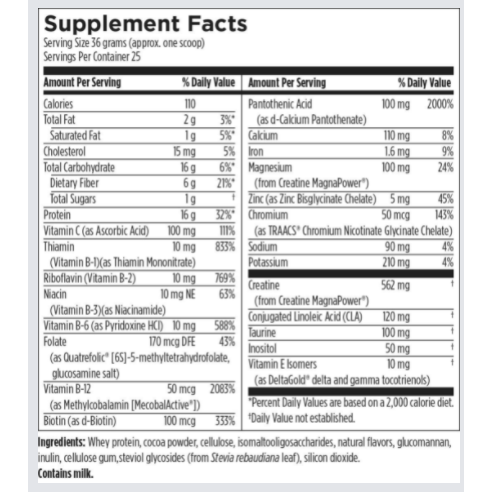 Supplement Facts
Serving Size 36 grams (approx. one scoop)
Servings Per Container 25

| Amount Per Serving | | % Daily Value |
|---|---|---|
| Calories | 110 | |
| Total Fat | 2 g | 3%* |
| Saturated Fat | 1 g | 5%* |
| Cholesterol | 15 mg | 5% |
| Total Carbohydrate | 16 g | 6%* |
| Dietary Fiber | 6 g | 21%* |
| Total Sugars | 1 g | † |
| Protein | 16 g | 32%* |
| Vitamin C (as Ascorbic Acid) | 100 mg | 111% |
| Thiamin (Vitamin B-1)(as Thiamin Mononitrate) | 10 mg | 833% |
| Riboflavin (Vitamin B-2) | 10 mg | 769% |
| Niacin (Vitamin B-3)(as Niacinamide) | 10 mg NE | 63% |
| Vitamin B-6 (as Pyridoxine HCl) | 10 mg | 588% |
| Folate (as Quatrefolic® [6S]-5-methyltetrahydrofolate, glucosamine salt) | 170 mcg DFE | 43% |
| Vitamin B-12 (as Methylcobalamin [MecobalActive®]) | 50 mcg | 2083% |
| Biotin (as d-Biotin) | 100 mcg | 333% |

| Amount Per Serving | | % Daily Value |
|---|---|---|
| Pantothenic Acid (as d-Calcium Pantothenate) | 100 mg | 2000% |
| Calcium | 110 mg | 8% |
| Iron | 1.6 mg | 9% |
| Magnesium (from Creatine MagnaPower®) | 100 mg | 24% |
| Zinc (as Zinc Bisglycinate Chelate) | 5 mg | 45% |
| Chromium (as TRAACS® Chromium Nicotinate Glycinate Chelate) | 50 mcg | 143% |
| Sodium | 90 mg | 4% |
| Potassium | 210 mg | 4% |
| Creatine (from Creatine MagnaPower®) | 562 mg | † |
| Conjugated Linoleic Acid (CLA) | 120 mg | † |
| Taurine | 100 mg | † |
| Inositol | 50 mg | † |
| Vitamin E Isomers (as DeltaGold® delta and gamma tocotrienols) | 10 mg | † |

*Percent Daily Values are based on a 2,000 calorie diet.
†Daily Value not established.

Ingredients: Whey protein, cocoa powder, cellulose, isomaltooligosaccharides, natural flavors, glucomannan, inulin, cellulose gum,steviol glycosides (from Stevia rebaudiana leaf), silicon dioxide.
Contains milk.